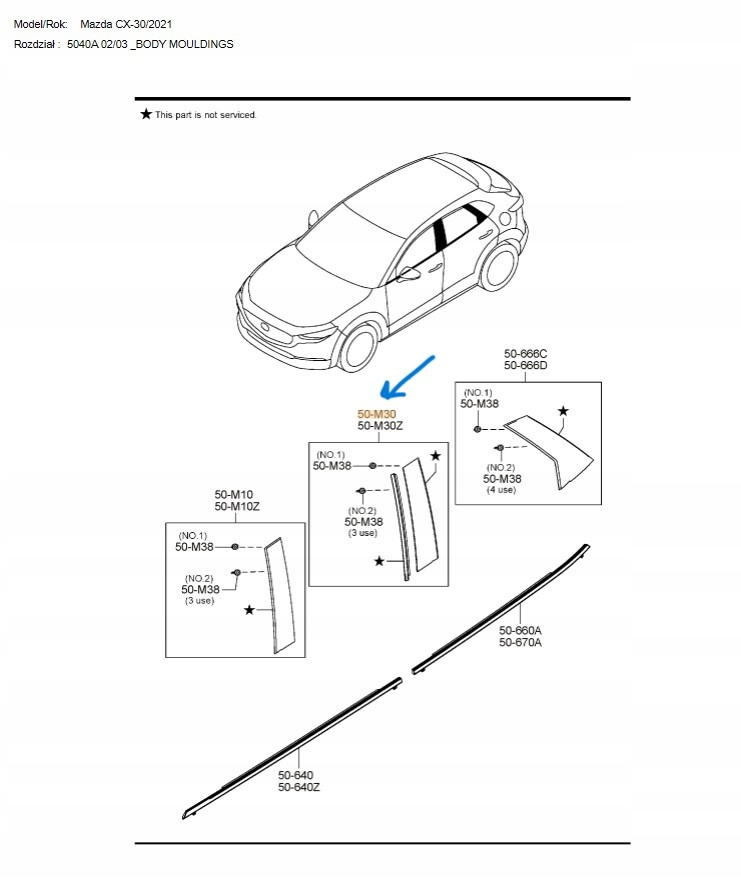 Model/Rok: Mazda CX-30/2021
Rozdział : 5040A 02/03 _BODY MOULDINGS

★ This part is not serviced.

50-666C
50-666D

(NO.1)
50-M38

★

(NO.2)
50-M38
(4 use)

50-M30
50-M30Z

(NO.1)
50-M38

★

(NO.2)
50-M38
(3 use)

★

50-M10
50-M10Z

(NO.1)
50-M38

(NO.2)
50-M38
(3 use)

★

50-660A
50-670A

50-640
50-640Z